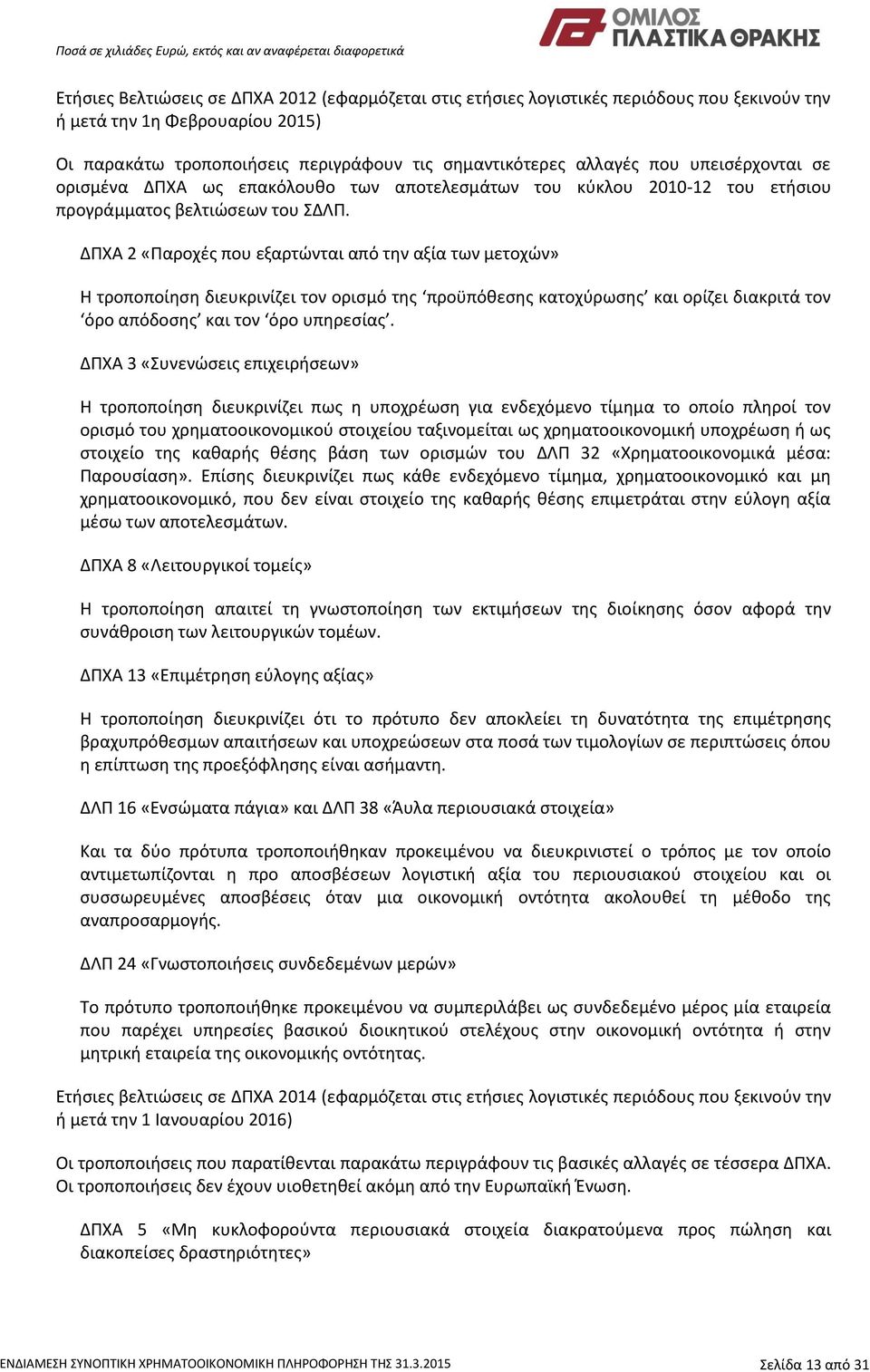 Ποσά σε χιλιάδες Ευρώ, εκτός και αν αναφέρεται διαφορετικά

ΟΜΙΛΟΣ ΠΛΑΣΤΙΚΑ ΘΡΑΚΗΣ

Ετήσιες Βελτιώσεις σε ΔΠΧΑ 2012 (εφαρμόζεται στις ετήσιες λογιστικές περιόδους που ξεκινούν την ή μετά την 1η Φεβρουαρίου 2015)

Οι παρακάτω τροποποιήσεις περιγράφουν τις σημαντικότερες αλλαγές που υπεισέρχονται σε ορισμένα ΔΠΧΑ ως επακόλουθο των αποτελεσμάτων του κύκλου 2010-12 του ετήσιου προγράμματος βελτιώσεων του ΣΔΛΠ.

ΔΠΧΑ 2 «Παροχές που εξαρτώνται από την αξία των μετοχών»

Η τροποποίηση διευκρινίζει τον ορισμό της ‘προϋπόθεσης κατοχύρωσης’ και ορίζει διακριτά τον ‘όρο απόδοσης’ και τον ‘όρο υπηρεσίας’.

ΔΠΧΑ 3 «Συνενώσεις επιχειρήσεων»

Η τροποποίηση διευκρινίζει πως η υποχρέωση για ενδεχόμενο τίμημα το οποίο πληροί τον ορισμό του χρηματοοικονομικού στοιχείου ταξινομείται ως χρηματοοικονομική υποχρέωση ή ως στοιχείο της καθαρής θέσης βάση των ορισμών του ΔΛΠ 32 «Χρηματοοικονομικά μέσα: Παρουσίαση». Επίσης διευκρινίζει πως κάθε ενδεχόμενο τίμημα, χρηματοοικονομικό και μη χρηματοοικονομικό, που δεν είναι στοιχείο της καθαρής θέσης επιμετράται στην εύλογη αξία μέσω των αποτελεσμάτων.

ΔΠΧΑ 8 «Λειτουργικοί τομείς»

Η τροποποίηση απαιτεί τη γνωστοποίηση των εκτιμήσεων της διοίκησης όσον αφορά την συνάθροιση των λειτουργικών τομέων.

ΔΠΧΑ 13 «Επιμέτρηση εύλογης αξίας»

Η τροποποίηση διευκρινίζει ότι το πρότυπο δεν αποκλείει τη δυνατότητα της επιμέτρησης βραχυπρόθεσμων απαιτήσεων και υποχρεώσεων στα ποσά των τιμολογίων σε περιπτώσεις όπου η επίπτωση της προεξόφλησης είναι ασήμαντη.

ΔΛΠ 16 «Ενσώματα πάγια» και ΔΛΠ 38 «Άυλα περιουσιακά στοιχεία»

Και τα δύο πρότυπα τροποποιήθηκαν προκειμένου να διευκρινιστεί ο τρόπος με τον οποίο αντιμετωπίζονται η προ αποσβέσεων λογιστική αξία του περιουσιακού στοιχείου και οι συσσωρευμένες αποσβέσεις όταν μια οικονομική οντότητα ακολουθεί τη μέθοδο της αναπροσαρμογής.

ΔΛΠ 24 «Γνωστοποιήσεις συνδεδεμένων μερών»

Το πρότυπο τροποποιήθηκε προκειμένου να συμπεριλάβει ως συνδεδεμένο μέρος μία εταιρεία που παρέχει υπηρεσίες βασικού διοικητικού στελέχους στην οικονομική οντότητα ή στην μητρική εταιρεία της οικονομικής οντότητας.

Ετήσιες βελτιώσεις σε ΔΠΧΑ 2014 (εφαρμόζεται στις ετήσιες λογιστικές περιόδους που ξεκινούν την ή μετά την 1 Ιανουαρίου 2016)

Οι τροποποιήσεις που παρατίθενται παρακάτω περιγράφουν τις βασικές αλλαγές σε τέσσερα ΔΠΧΑ. Οι τροποποιήσεις δεν έχουν υιοθετηθεί ακόμη από την Ευρωπαϊκή Ένωση.

ΔΠΧΑ 5 «Μη κυκλοφορούντα περιουσιακά στοιχεία διακρατούμενα προς πώληση και διακοπείσες δραστηριότητες»

ΕΝΔΙΑΜΕΣΗ ΣΥΝΟΠΤΙΚΗ ΧΡΗΜΑΤΟΟΙΚΟΝΟΜΙΚΗ ΠΛΗΡΟΦΟΡΗΣΗ ΤΗΣ 31.3.2015

Σελίδα 13 από 31